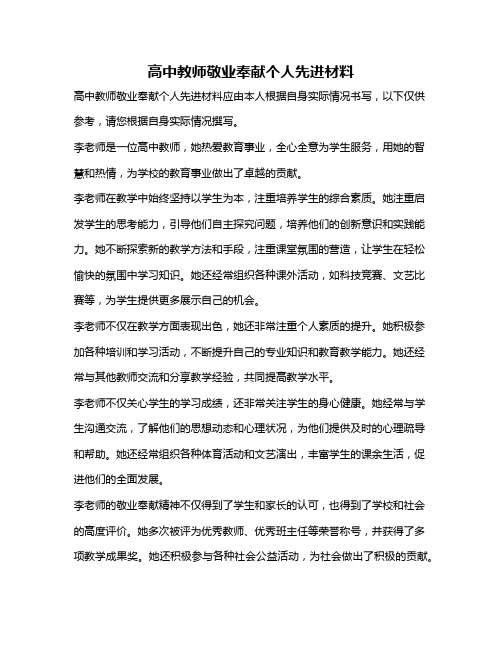 高中教师敬业奉献个人先进材料

高中教师敬业奉献个人先进材料应由本人根据自身实际情况书写，以下仅供参考，请您根据自身实际情况撰写。

李老师是一位高中教师，她热爱教育事业，全心全意为学生服务，用她的智慧和热情，为学校的教育事业做出了卓越的贡献。

李老师在教学中始终坚持以学生为本，注重培养学生的综合素质。她注重启发学生的思考能力，引导他们自主探究问题，培养他们的创新意识和实践能力。她不断探索新的教学方法和手段，注重课堂氛围的营造，让学生在轻松愉快的氛围中学习知识。她还经常组织各种课外活动，如科技竞赛、文艺比赛等，为学生提供更多展示自己的机会。

李老师不仅在教学方面表现出色，她还非常注重个人素质的提升。她积极参加各种培训和学习活动，不断提升自己的专业知识和教育教学能力。她还经常与其他教师交流和分享教学经验，共同提高教学水平。

李老师不仅关心学生的学习成绩，还非常关注学生的身心健康。她经常与学生沟通交流，了解他们的思想动态和心理状况，为他们提供及时的心理疏导和帮助。她还经常组织各种体育活动和文艺演出，丰富学生的课余生活，促进他们的全面发展。

李老师的敬业奉献精神不仅得到了学生和家长的认可，也得到了学校和社会的高度评价。她多次被评为优秀教师、优秀班主任等荣誉称号，并获得了多项教学成果奖。她还积极参与各种社会公益活动，为社会做出了积极的贡献。